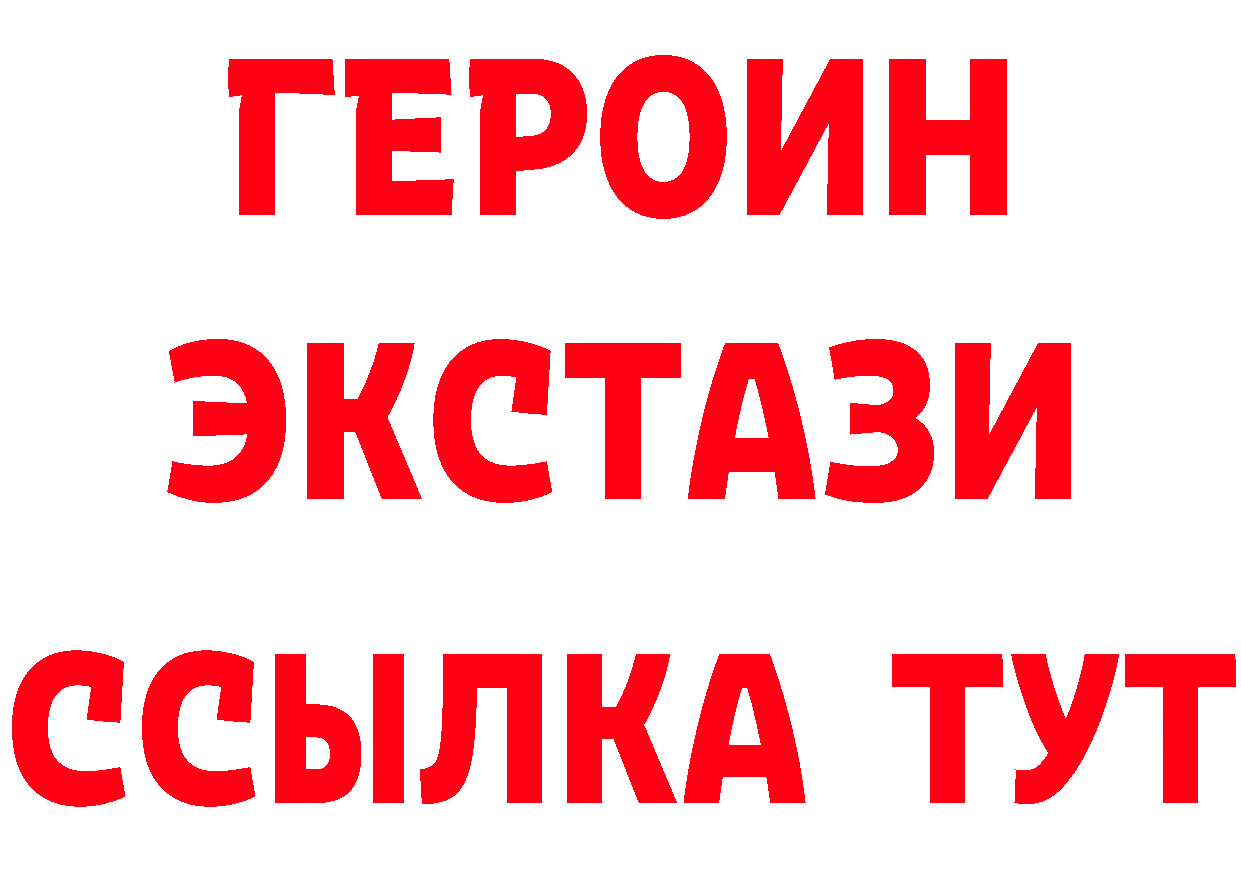 ГЕРОИН
ЭКСТАЗИ
ССЫЛКА ТУТ